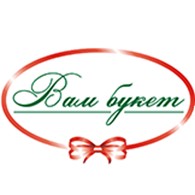 Вам букет